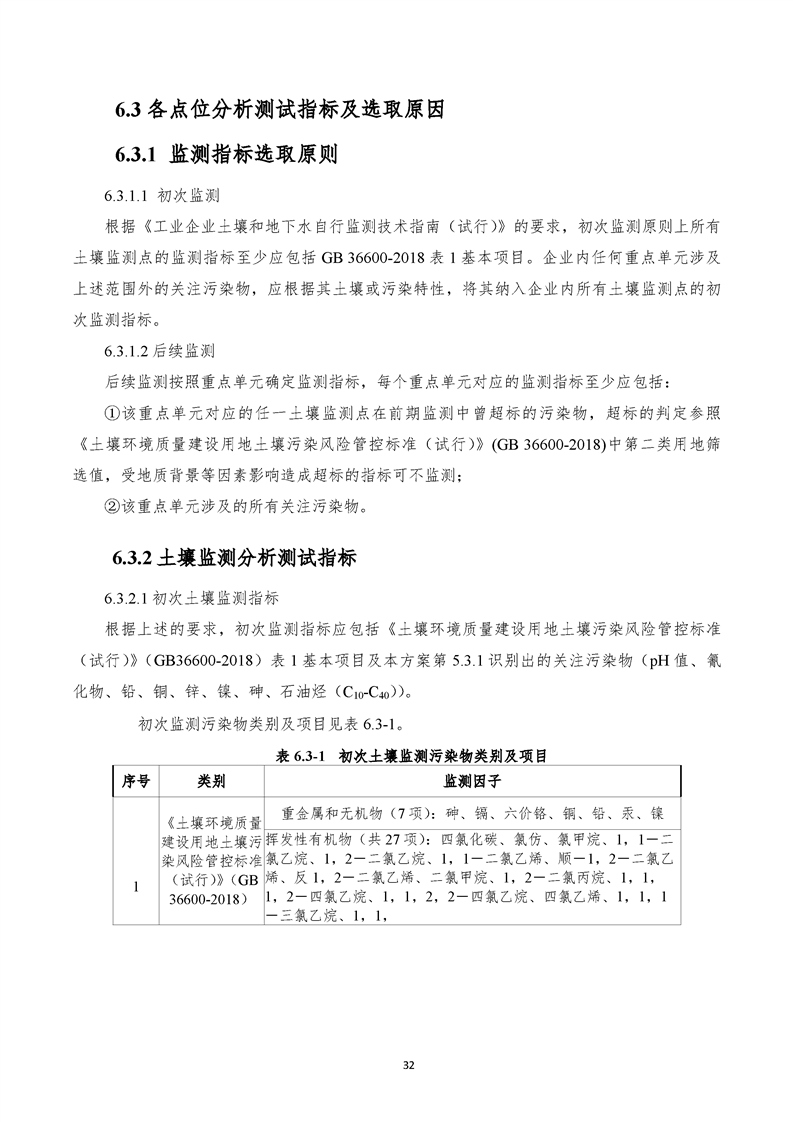 6.3 各点位分析测试指标及选取原因

6.3.1 监测指标选取原则

6.3.1.1 初次监测

根据《工业企业土壤和地下水自行监测技术指南（试行）》的要求，初次监测原则上所有土壤监测点的监测指标至少应包括 GB 36600-2018 表 1 基本项目。企业内任何重点单元涉及上述范围外的关注污染物，应根据其土壤或污染特性，将其纳入企业内所有土壤监测点的初次监测指标。

6.3.1.2 后续监测

后续监测按照重点单元确定监测指标，每个重点单元对应的监测指标至少应包括：

①该重点单元对应的任一土壤监测点在前期监测中曾超标的污染物，超标的判定参照《土壤环境质量建设用地土壤污染风险管控标准（试行）》(GB 36600-2018)中第二类用地筛选值，受地质背景等因素影响造成超标的指标可不监测；

②该重点单元涉及的所有关注污染物。

6.3.2 土壤监测分析测试指标

6.3.2.1 初次土壤监测指标

根据上述的要求，初次监测指标应包括《土壤环境质量建设用地土壤污染风险管控标准（试行）》（GB36600-2018）表 1 基本项目及本方案第 5.3.1 识别出的关注污染物（pH 值、氰化物、铅、铜、锌、镍、砷、石油烃（$C_{10}$-$C_{40}$））。

初次监测污染物类别及项目见表 6.3-1。

表 6.3-1 初次土壤监测污染物类别及项目

| 序号 | 类别 | 监测因子 |
|---|---|---|
| 1 | 《土壤环境质量建设用地土壤污染风险管控标准（试行）》（GB 36600-2018） | 重金属和无机物（7 项）：砷、镉、六价铬、铜、铅、汞、镍 |
| | | 挥发性有机物（共 27 项）：四氯化碳、氯仿、氯甲烷、1，1－二氯乙烷、1，2－二氯乙烷、1，1－二氯乙烯、顺－1，2－二氯乙烯、反 1，2－二氯乙烯、二氯甲烷、1，2－二氯丙烷、1，1，1，2－四氯乙烷、1，1，2，2－四氯乙烷、四氯乙烯、1，1，1－三氯乙烷、1，1， |

32